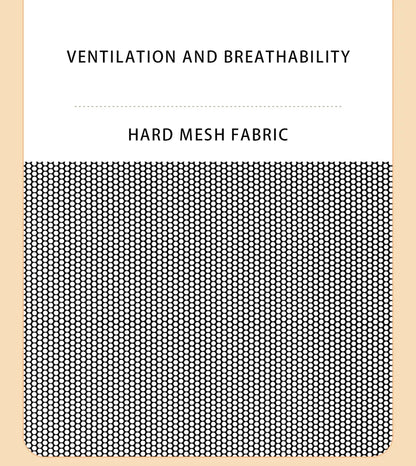 VENTILATION AND BREATHABILITY

HARD MESH FABRIC